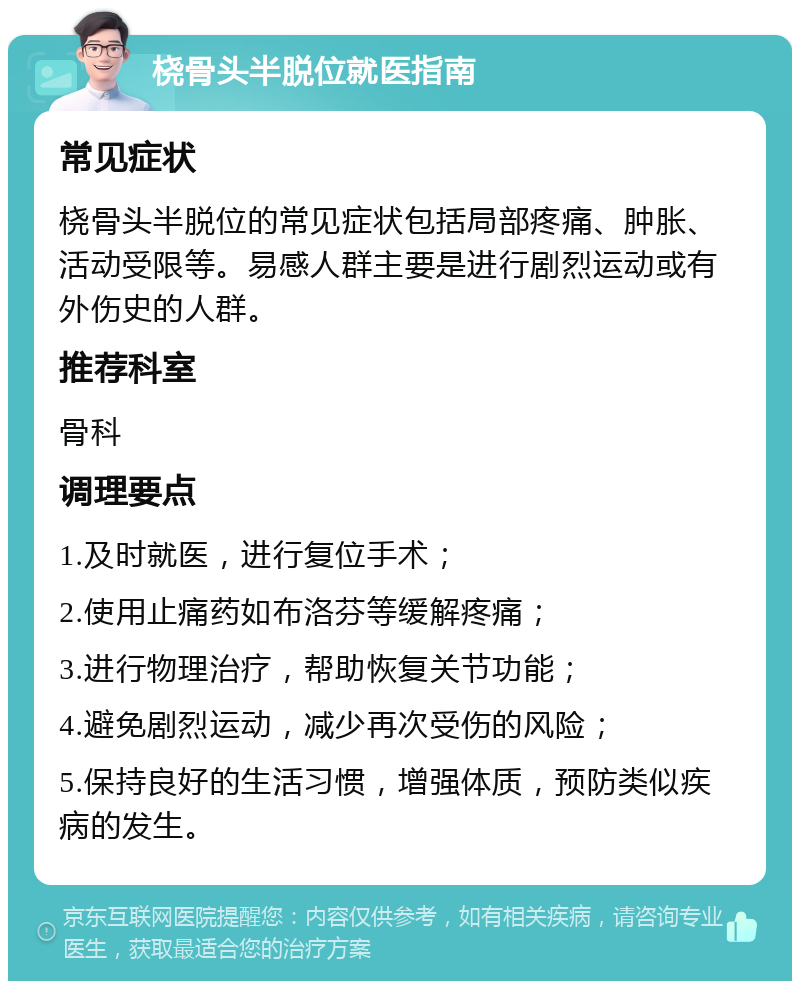 桡骨头半脱位就医指南

常见症状

桡骨头半脱位的常见症状包括局部疼痛、肿胀、活动受限等。易感人群主要是进行剧烈运动或有外伤史的人群。

推荐科室

骨科

调理要点

1.及时就医，进行复位手术；

2.使用止痛药如布洛芬等缓解疼痛；

3.进行物理治疗，帮助恢复关节功能；

4.避免剧烈运动，减少再次受伤的风险；

5.保持良好的生活习惯，增强体质，预防类似疾病的发生。

京东互联网医院提醒您：内容仅供参考，如有相关疾病，请咨询专业医生，获取最适合您的治疗方案